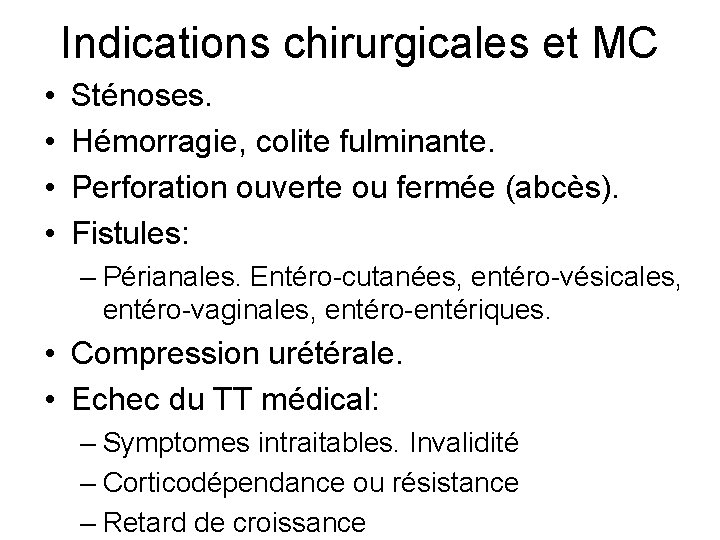 Indications chirurgicales et MC

• Sténoses.
• Hémorragie, colite fulminante.
• Perforation ouverte ou fermée (abcès).
• Fistules:
  – Périanales. Entéro-cutanées, entéro-vésicales, entéro-vaginales, entéro-entériques.
• Compression urétérale.
• Echec du TT médical:
  – Symptomes intraitables. Invalidité
  – Corticodépendance ou résistance
  – Retard de croissance